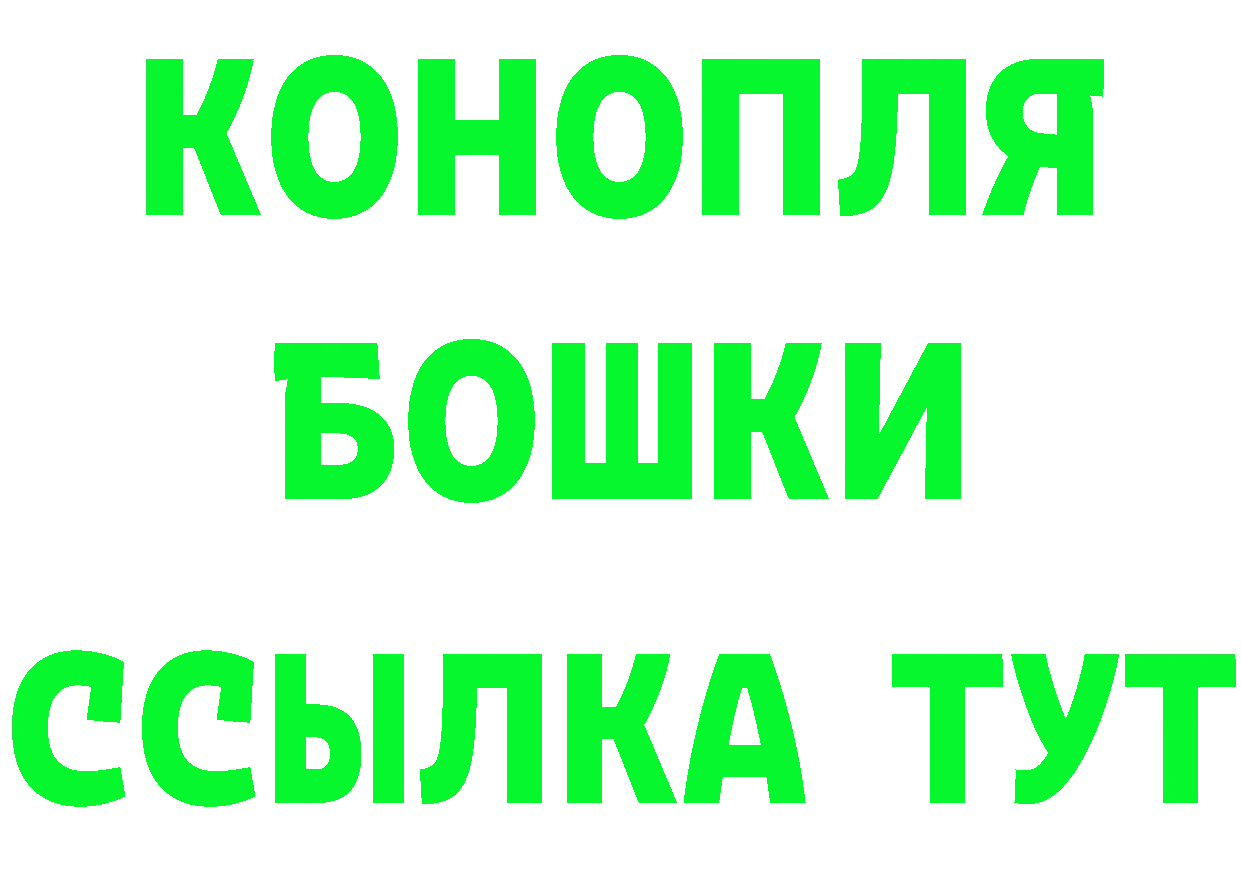 КОНОПЛЯ
БОШКИ
ССЫЛКА ТУТ